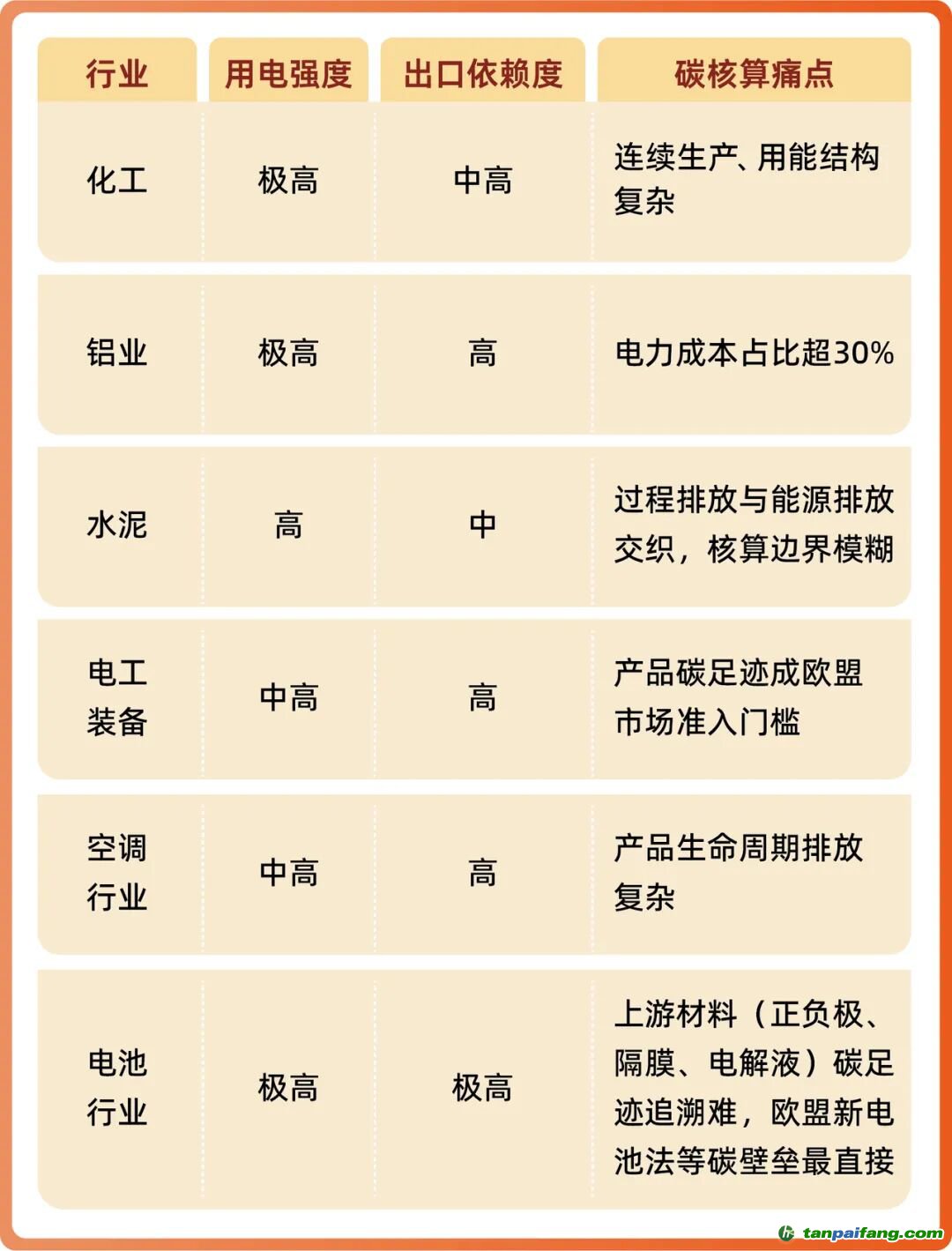 | 行业 | 用电强度 | 出口依赖度 | 碳核算痛点 |
|---|---|---|---|
| 化工 | 极高 | 中高 | 连续生产、用能结构复杂 |
| 铝业 | 极高 | 高 | 电力成本占比超30% |
| 水泥 | 高 | 中 | 过程排放与能源排放交织，核算边界模糊 |
| 电工装备 | 中高 | 高 | 产品碳足迹成欧盟市场准入门槛 |
| 空调行业 | 中高 | 高 | 产品生命周期排放复杂 |
| 电池行业 | 极高 | 极高 | 上游材料（正负极、隔膜、电解液）碳足迹追溯难，欧盟新电池法等碳壁垒最直接 |

tanpaifang.com